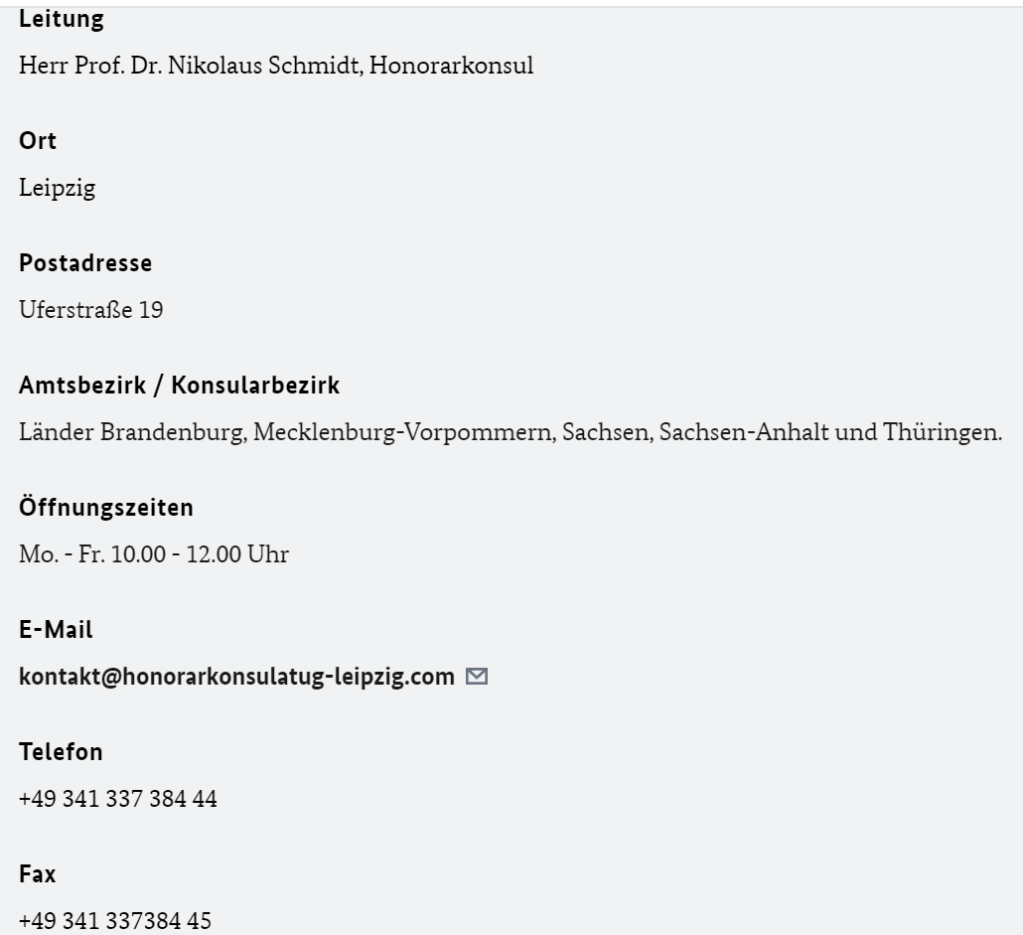 Leitung

Herr Prof. Dr. Nikolaus Schmidt, Honorarkonsul

Ort

Leipzig

Postadresse

Uferstraße 19

Amtsbezirk / Konsularbezirk

Länder Brandenburg, Mecklenburg-Vorpommern, Sachsen, Sachsen-Anhalt und Thüringen.

Öffnungszeiten

Mo. - Fr. 10.00 - 12.00 Uhr

E-Mail

kontakt@honorarkonsulatug-leipzig.com

Telefon

+49 341 337 384 44

Fax

+49 341 337384 45